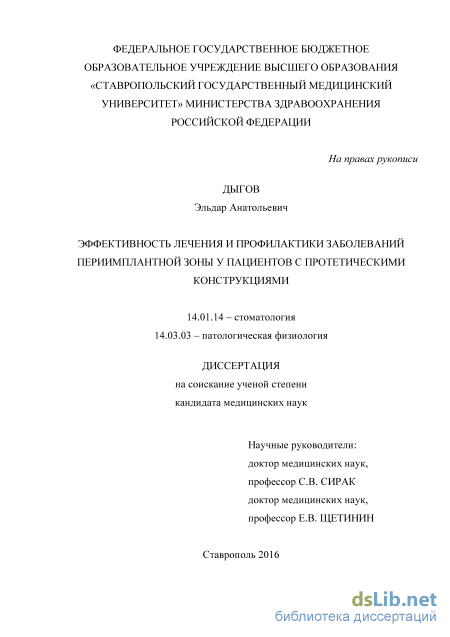 ФЕДЕРАЛЬНОЕ ГОСУДАРСТВЕННОЕ БЮДЖЕТНОЕ ОБРАЗОВАТЕЛЬНОЕ УЧРЕЖДЕНИЕ ВЫСШЕГО ОБРАЗОВАНИЯ «СТАВРОПОЛЬСКИЙ ГОСУДАРСТВЕННЫЙ МЕДИЦИНСКИЙ УНИВЕРСИТЕТ» МИНИСТЕРСТВА ЗДРАВООХРАНЕНИЯ РОССИЙСКОЙ ФЕДЕРАЦИИ

На правах рукописи

ДЫГОВ

Эльдар Анатольевич

ЭФФЕКТИВНОСТЬ ЛЕЧЕНИЯ И ПРОФИЛАКТИКИ ЗАБОЛЕВАНИЙ ПЕРИИМПЛАНТНОЙ ЗОНЫ У ПАЦИЕНТОВ С ПРОТЕТИЧЕСКИМИ КОНСТРУКЦИЯМИ

14.01.14 – стоматология

14.03.03 – патологическая физиология

ДИССЕРТАЦИЯ

на соискание ученой степени

кандидата медицинских наук

Научные руководители:

доктор медицинских наук,

профессор С.В. СИРАК

доктор медицинских наук,

профессор Е.В. ЩЕТИНИН

Ставрополь 2016

dsLib.net
библиотека диссертаций